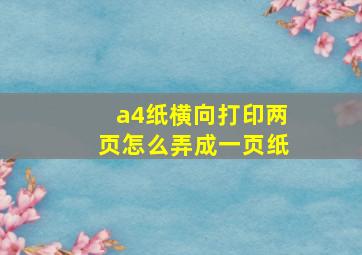 a4纸横向打印两页怎么弄成一页纸